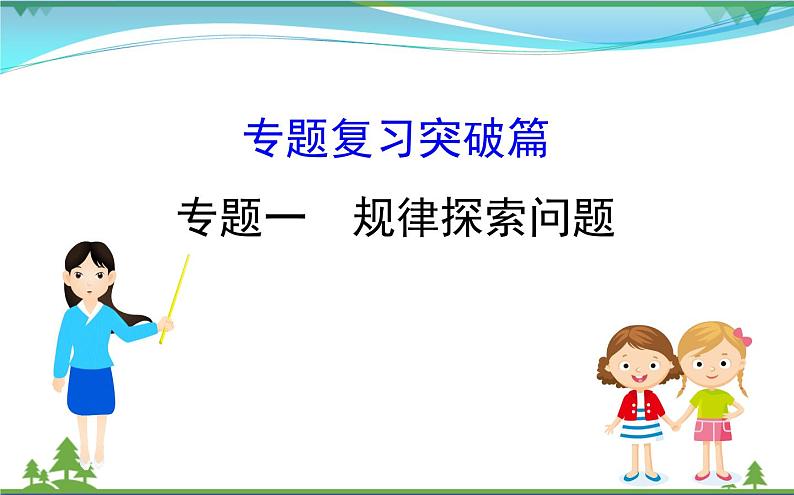 专题复习突破篇

专题一　规律探索问题